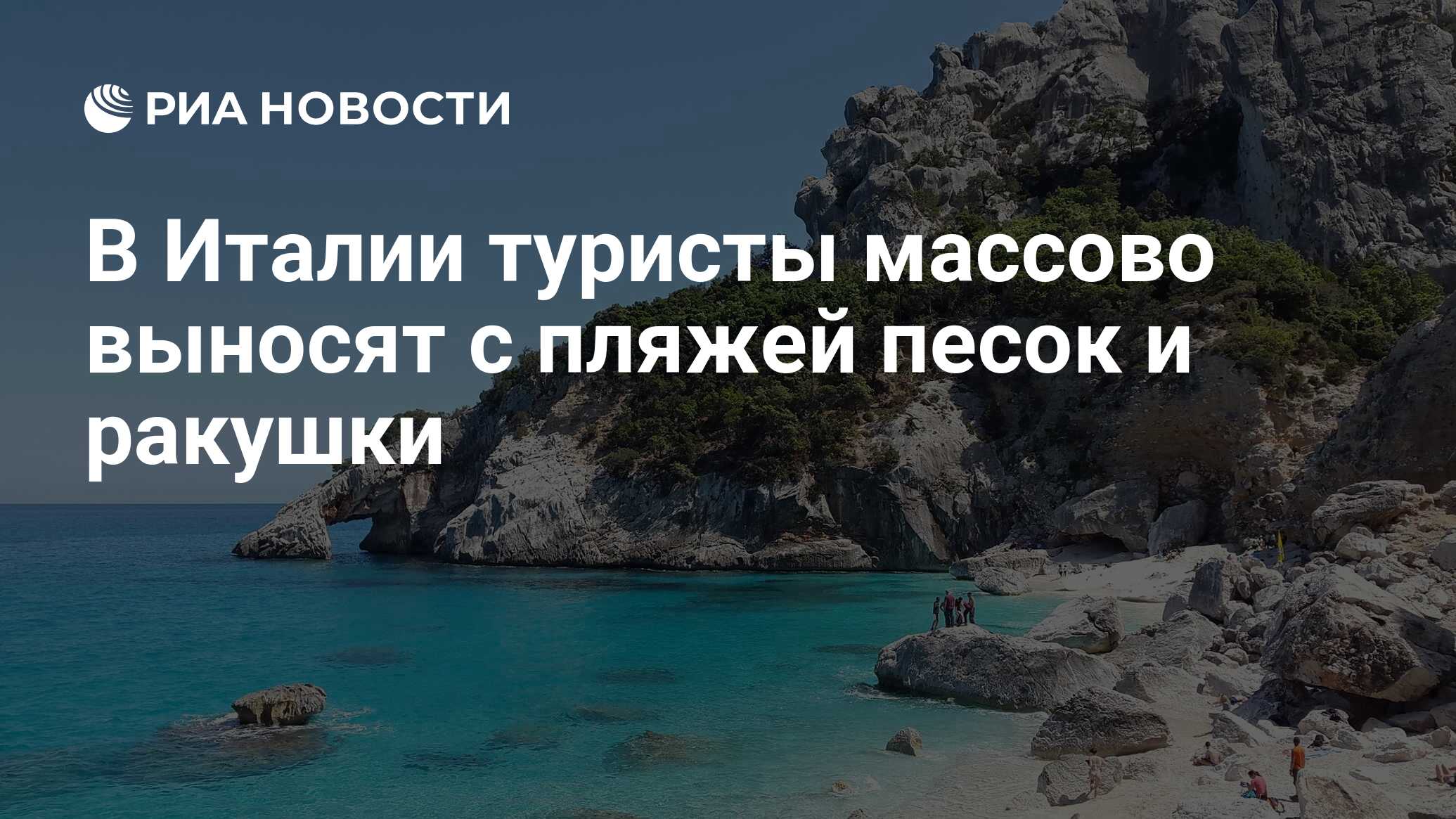 РИА НОВОСТИ

В Италии туристы массово выносят с пляжей песок и ракушки